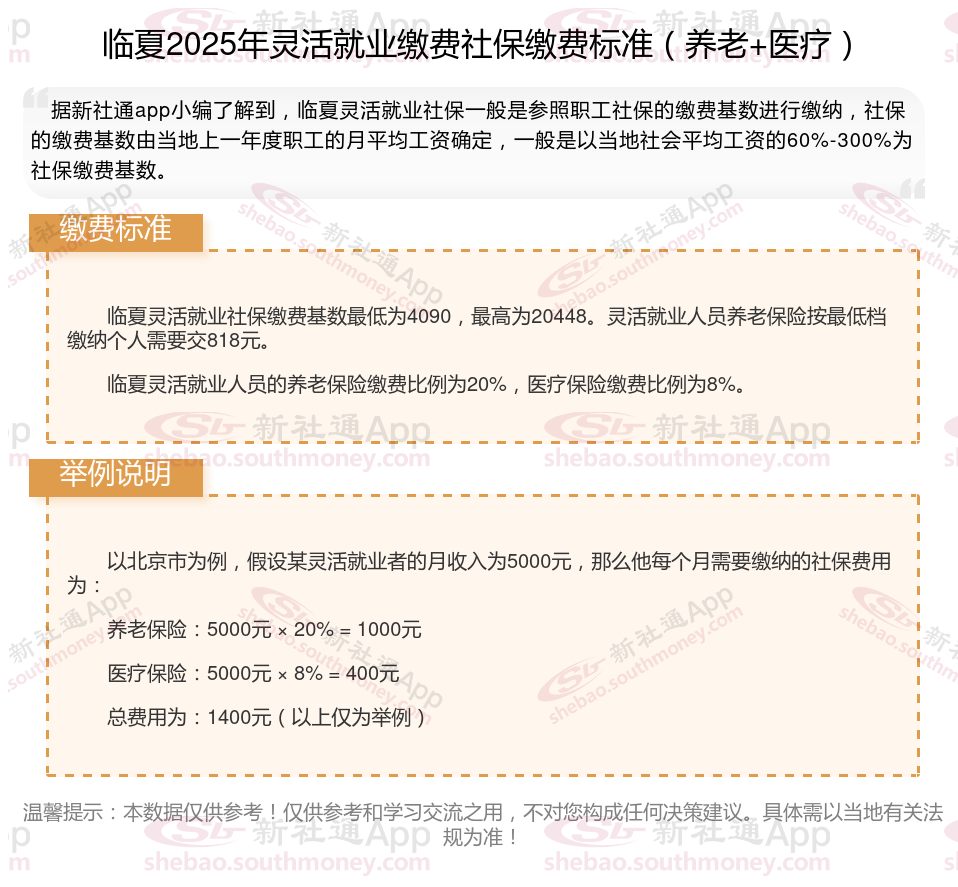 临夏2025年灵活就业缴费社保缴费标准（养老+医疗）

据新社通app小编了解到，临夏灵活就业社保一般是参照职工社保的缴费基数进行缴纳，社保的缴费基数由当地上一年度职工的月平均工资确定，一般是以当地社会平均工资的60%-300%为社保缴费基数。

缴费标准

临夏灵活就业社保缴费基数最低为4090，最高为20448。灵活就业人员养老保险按最低档缴纳个人需要交818元。

临夏灵活就业人员的养老保险缴费比例为20%，医疗保险缴费比例为8%。

举例说明

以北京市为例，假设某灵活就业者的月收入为5000元，那么他每个月需要缴纳的社保费用为：

养老保险：5000元 × 20% = 1000元

医疗保险：5000元 × 8% = 400元

总费用为：1400元（以上仅为举例）

温馨提示：本数据仅供参考！仅供参考和学习交流之用，不对您构成任何决策建议。具体需以当地有关法规为准！

新社通App shebao.southmoney.com